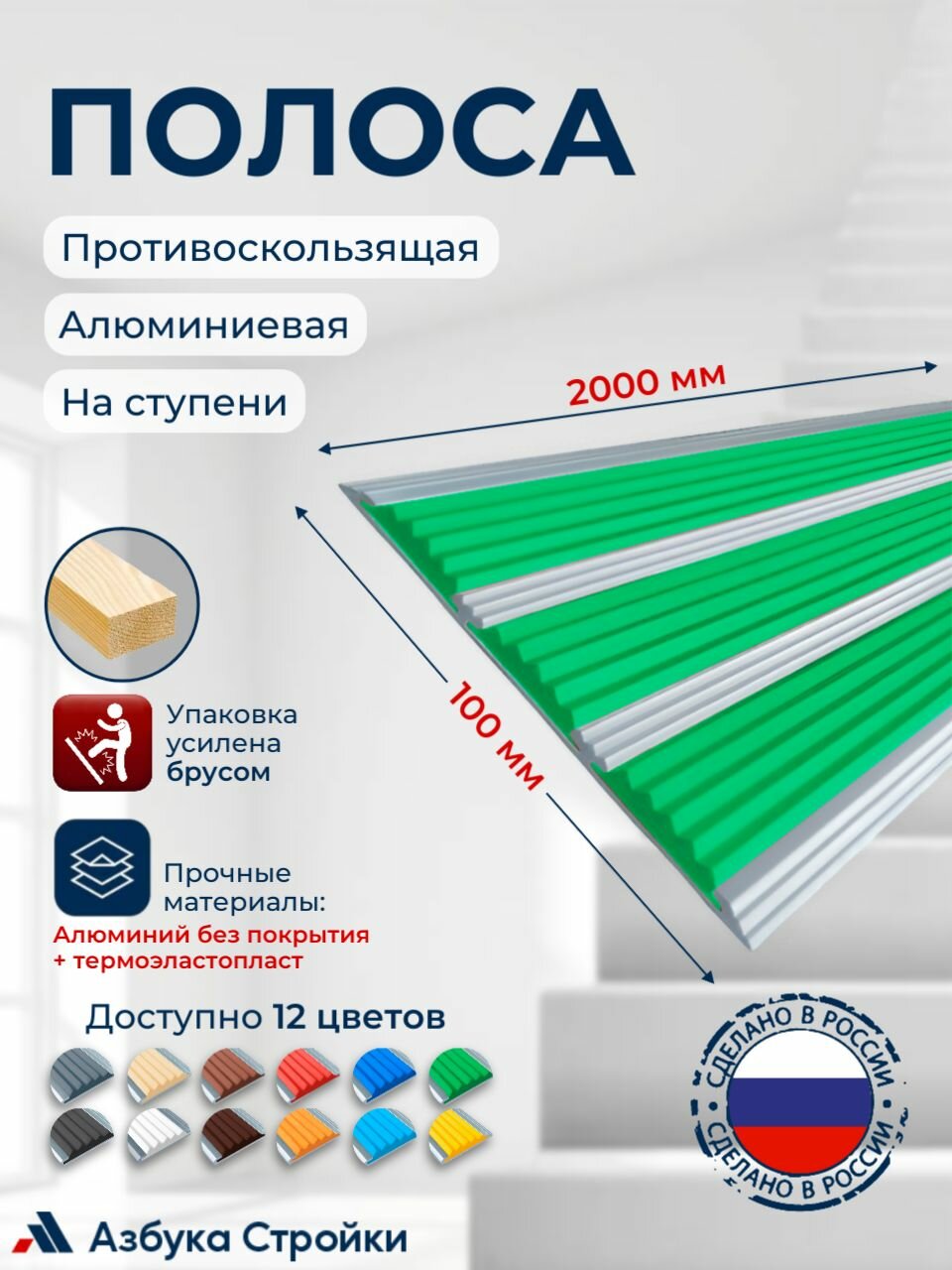 ПОЛОСА

Противоскользящая

Алюминиевая

На ступени

2000 мм

100 мм

Упаковка усилена брусом

Прочные материалы:

Алюминий без покрытия + термоэластопласт

Доступно 12 цветов

СДЕЛАНО В РОССИИ
СДЕЛАНО В РОССИИ

Азбука Стройки